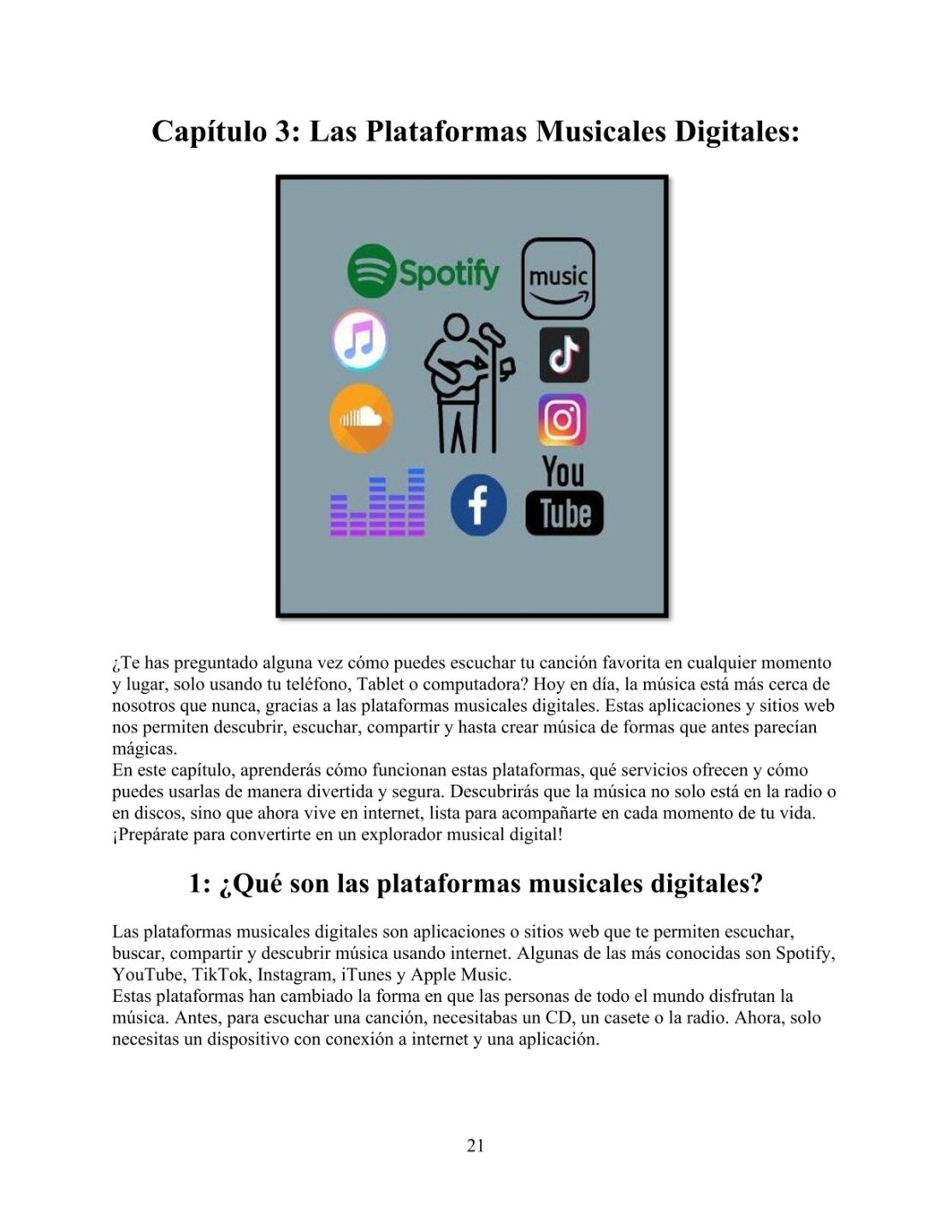 Capítulo 3: Las Plataformas Musicales Digitales:

Spotify

music

You Tube

¿Te has preguntado alguna vez cómo puedes escuchar tu canción favorita en cualquier momento y lugar, solo usando tu teléfono, Tablet o computadora? Hoy en día, la música está más cerca de nosotros que nunca, gracias a las plataformas musicales digitales. Estas aplicaciones y sitios web nos permiten descubrir, escuchar, compartir y hasta crear música de formas que antes parecían mágicas.
En este capítulo, aprenderás cómo funcionan estas plataformas, qué servicios ofrecen y cómo puedes usarlas de manera divertida y segura. Descubrirás que la música no solo está en la radio o en discos, sino que ahora vive en internet, lista para acompañarte en cada momento de tu vida. ¡Prepárate para convertirte en un explorador musical digital!

1: ¿Qué son las plataformas musicales digitales?

Las plataformas musicales digitales son aplicaciones o sitios web que te permiten escuchar, buscar, compartir y descubrir música usando internet. Algunas de las más conocidas son Spotify, YouTube, TikTok, Instagram, iTunes y Apple Music.
Estas plataformas han cambiado la forma en que las personas de todo el mundo disfrutan la música. Antes, para escuchar una canción, necesitabas un CD, un casete o la radio. Ahora, solo necesitas un dispositivo con conexión a internet y una aplicación.

21